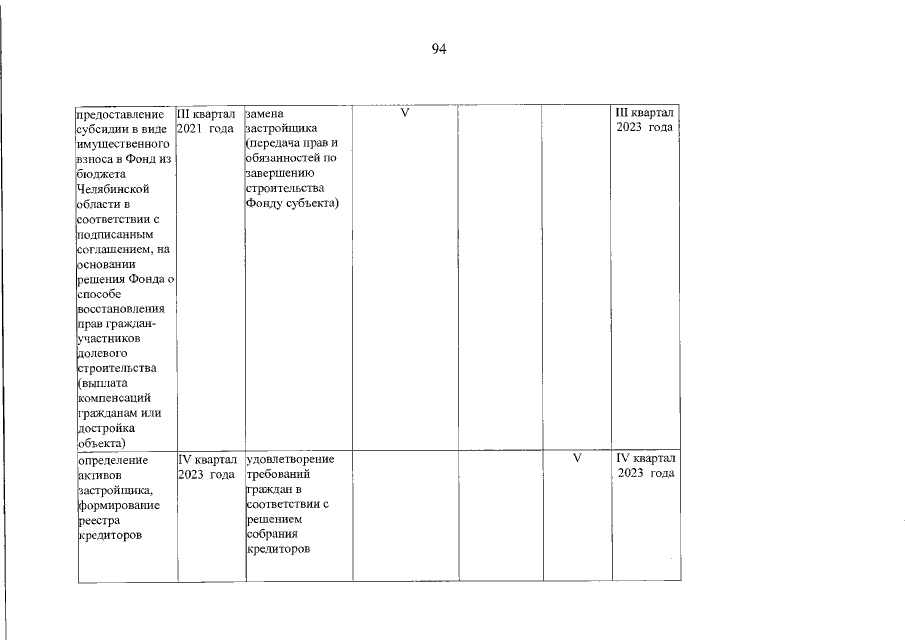 94

| предоставление субсидии в виде имущественного взноса в Фонд из бюджета Челябинской области в соответствии с подписанным соглашением, на основании решения Фонда о способе восстановления прав граждан-участников долевого строительства (выплата компенсаций гражданам или достройка объекта) | III квартал 2021 года | замена застройщика (передача прав и обязанностей по завершению строительства Фонду субъекта) | V | | | III квартал 2023 года |
|---|---|---|---|---|---|---|
| определение активов застройщика, формирование реестра кредиторов | IV квартал 2023 года | удовлетворение требований граждан в соответствии с решением собрания кредиторов | | | V | IV квартал 2023 года |